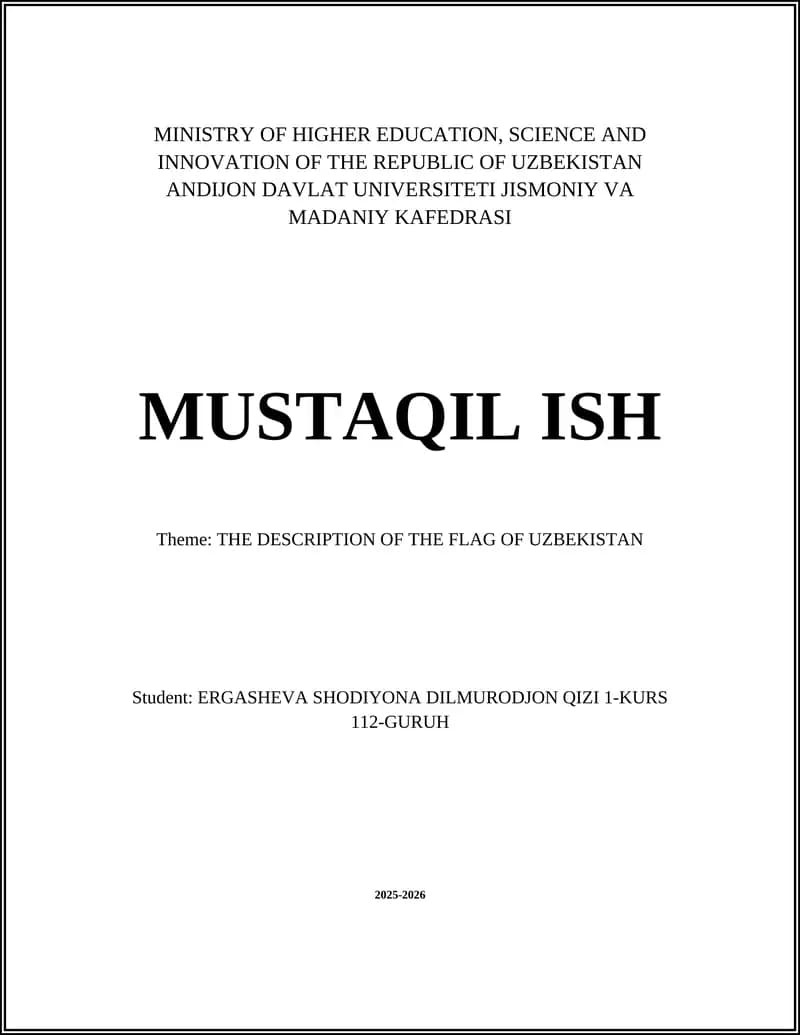 MINISTRY OF HIGHER EDUCATION, SCIENCE AND INNOVATION OF THE REPUBLIC OF UZBEKISTAN ANDIJON DAVLAT UNIVERSITETI JISMONIY VA MADANIY KAFEDRASI

MUSTAQIL ISH

Theme: THE DESCRIPTION OF THE FLAG OF UZBEKISTAN

Student: ERGASHEVA SHODIYONA DILMURODJON QIZI 1-KURS 112-GURUH

2025-2026